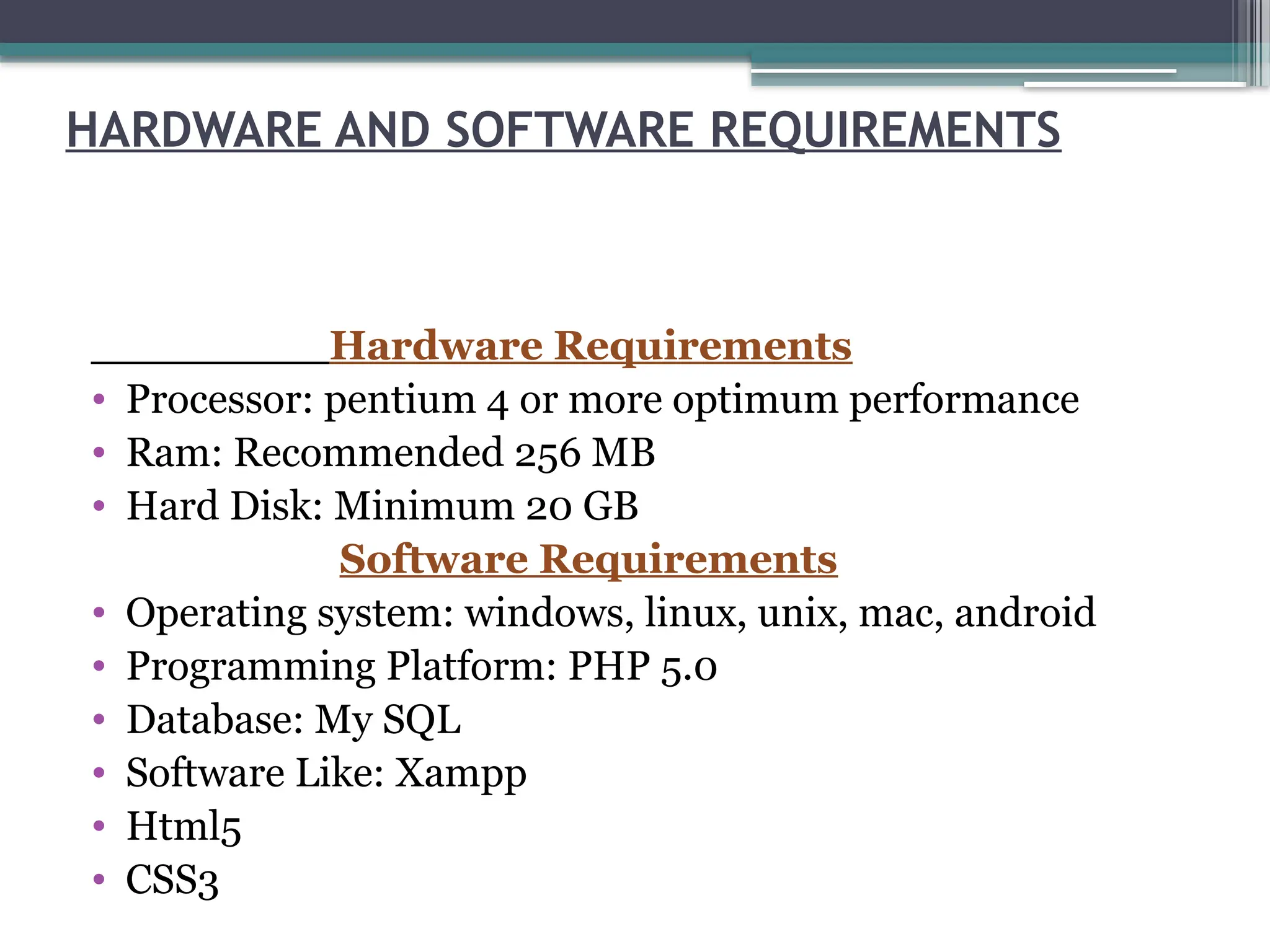 HARDWARE AND SOFTWARE REQUIREMENTS

Hardware Requirements

• Processor: pentium 4 or more optimum performance
• Ram: Recommended 256 MB
• Hard Disk: Minimum 20 GB

Software Requirements

• Operating system: windows, linux, unix, mac, android
• Programming Platform: PHP 5.0
• Database: My SQL
• Software Like: Xampp
• Html5
• CSS3